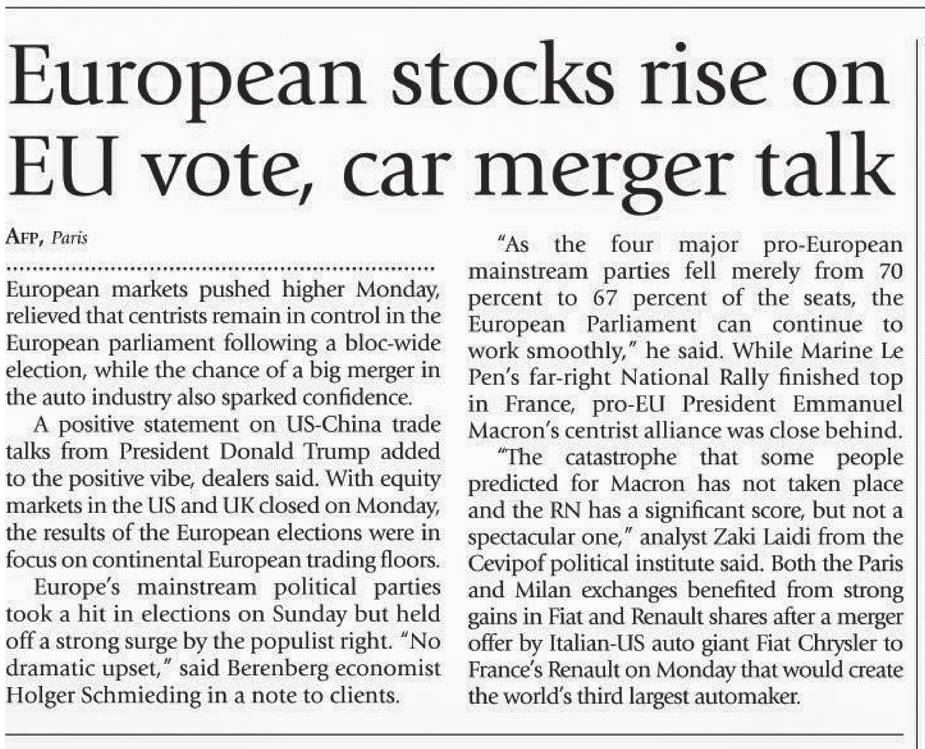 European stocks rise on EU vote, car merger talk

AFP, Paris

European markets pushed higher Monday, relieved that centrists remain in control in the European parliament following a bloc-wide election, while the chance of a big merger in the auto industry also sparked confidence.

A positive statement on US-China trade talks from President Donald Trump added to the positive vibe, dealers said. With equity markets in the US and UK closed on Monday, the results of the European elections were in focus on continental European trading floors.

Europe's mainstream political parties took a hit in elections on Sunday but held off a strong surge by the populist right. "No dramatic upset," said Berenberg economist Holger Schmieding in a note to clients.

"As the four major pro-European mainstream parties fell merely from 70 percent to 67 percent of the seats, the European Parliament can continue to work smoothly," he said. While Marine Le Pen's far-right National Rally finished top in France, pro-EU President Emmanuel Macron's centrist alliance was close behind.

"The catastrophe that some people predicted for Macron has not taken place and the RN has a significant score, but not a spectacular one," analyst Zaki Laidi from the Cevipof political institute said. Both the Paris and Milan exchanges benefited from strong gains in Fiat and Renault shares after a merger offer by Italian-US auto giant Fiat Chrysler to France's Renault on Monday that would create the world's third largest automaker.